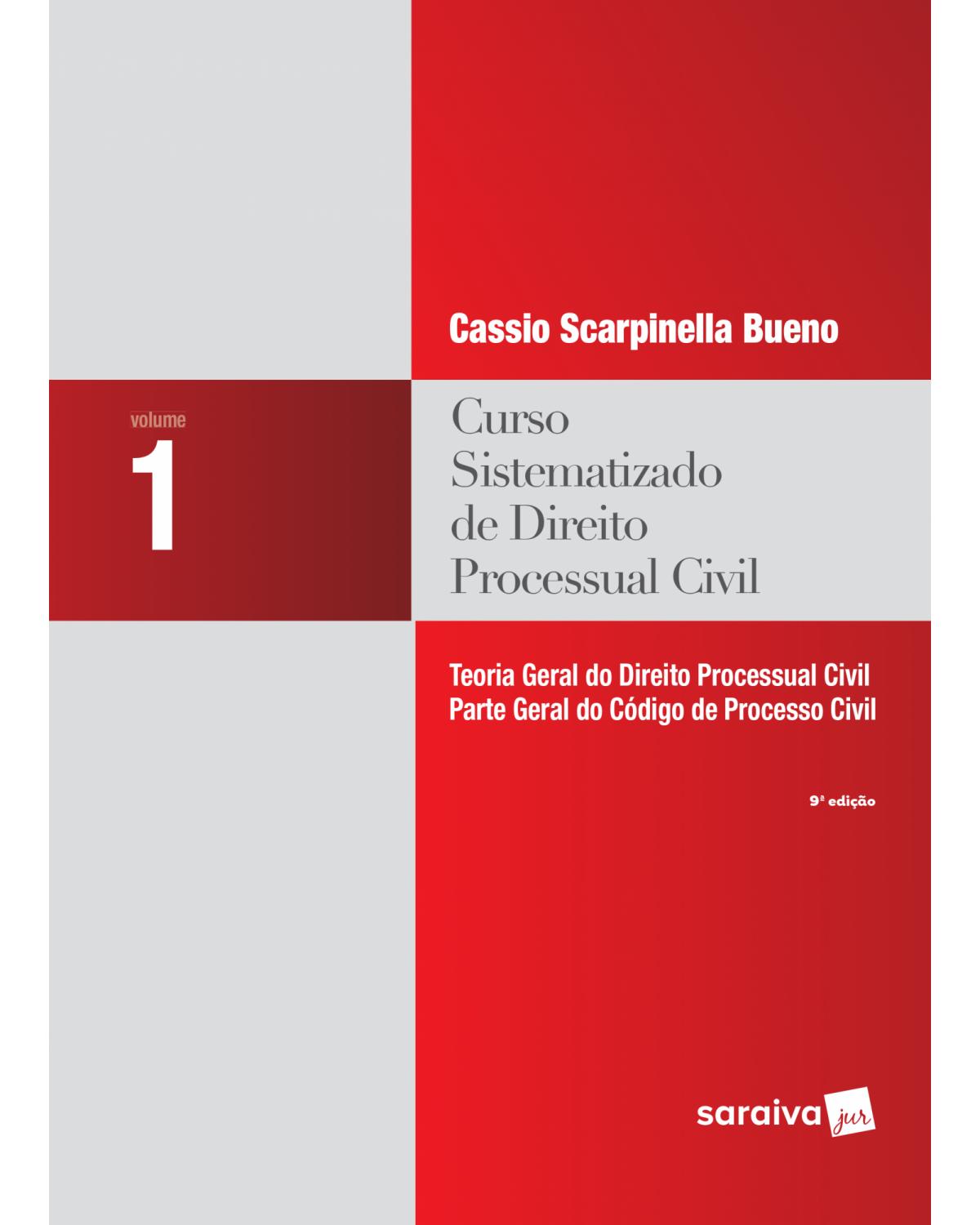 Cassio Scarpinella Bueno

volume
1

Curso Sistematizado de Direito Processual Civil

Teoria Geral do Direito Processual Civil
Parte Geral do Código de Processo Civil

9ª edição

saraiva jur